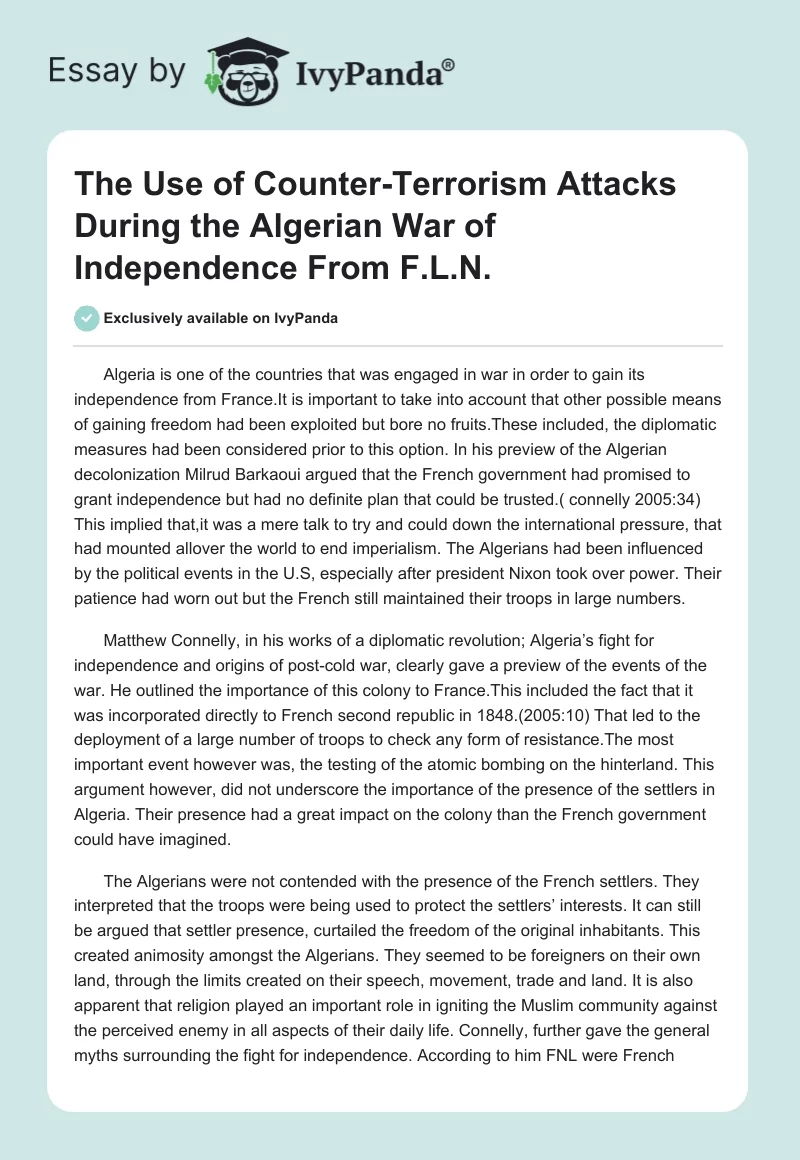 Essay by IvyPanda®

The Use of Counter-Terrorism Attacks During the Algerian War of Independence From F.L.N.

Exclusively available on IvyPanda

Algeria is one of the countries that was engaged in war in order to gain its independence from France.It is important to take into account that other possible means of gaining freedom had been exploited but bore no fruits.These included, the diplomatic measures had been considered prior to this option. In his preview of the Algerian decolonization Milrud Barkaoui argued that the French government had promised to grant independence but had no definite plan that could be trusted.( connelly 2005:34) This implied that,it was a mere talk to try and could down the international pressure, that had mounted allover the world to end imperialism. The Algerians had been influenced by the political events in the U.S, especially after president Nixon took over power. Their patience had worn out but the French still maintained their troops in large numbers.

Matthew Connelly, in his works of a diplomatic revolution; Algeria's fight for independence and origins of post-cold war, clearly gave a preview of the events of the war. He outlined the importance of this colony to France.This included the fact that it was incorporated directly to French second republic in 1848.(2005:10) That led to the deployment of a large number of troops to check any form of resistance.The most important event however was, the testing of the atomic bombing on the hinterland. This argument however, did not underscore the importance of the presence of the settlers in Algeria. Their presence had a great impact on the colony than the French government could have imagined.

The Algerians were not contended with the presence of the French settlers. They interpreted that the troops were being used to protect the settlers' interests. It can still be argued that settler presence, curtailed the freedom of the original inhabitants. This created animosity amongst the Algerians. They seemed to be foreigners on their own land, through the limits created on their speech, movement, trade and land. It is also apparent that religion played an important role in igniting the Muslim community against the perceived enemy in all aspects of their daily life. Connelly, further gave the general myths surrounding the fight for independence. According to him FNL were French